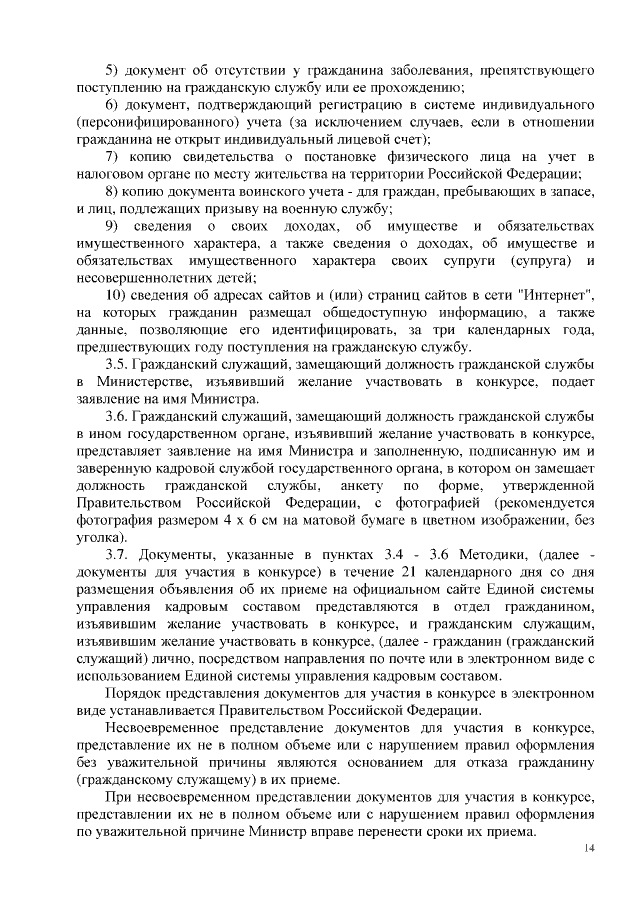 5) документ об отсутствии у гражданина заболевания, препятствующего поступлению на гражданскую службу или ее прохождению;

6) документ, подтверждающий регистрацию в системе индивидуального (персонифицированного) учета (за исключением случаев, если в отношении гражданина не открыт индивидуальный лицевой счет);

7) копию свидетельства о постановке физического лица на учет в налоговом органе по месту жительства на территории Российской Федерации;

8) копию документа воинского учета - для граждан, пребывающих в запасе, и лиц, подлежащих призыву на военную службу;

9) сведения о своих доходах, об имуществе и обязательствах имущественного характера, а также сведения о доходах, об имуществе и обязательствах имущественного характера своих супруги (супруга) и несовершеннолетних детей;

10) сведения об адресах сайтов и (или) страниц сайтов в сети "Интернет", на которых гражданин размещал общедоступную информацию, а также данные, позволяющие его идентифицировать, за три календарных года, предшествующих году поступления на гражданскую службу.

3.5. Гражданский служащий, замещающий должность гражданской службы в Министерстве, изъявивший желание участвовать в конкурсе, подает заявление на имя Министра.

3.6. Гражданский служащий, замещающий должность гражданской службы в ином государственном органе, изъявивший желание участвовать в конкурсе, представляет заявление на имя Министра и заполненную, подписанную им и заверенную кадровой службой государственного органа, в котором он замещает должность гражданской службы, анкету по форме, утвержденной Правительством Российской Федерации, с фотографией (рекомендуется фотография размером 4 х 6 см на матовой бумаге в цветном изображении, без уголка).

3.7. Документы, указанные в пунктах 3.4 - 3.6 Методики, (далее - документы для участия в конкурсе) в течение 21 календарного дня со дня размещения объявления об их приеме на официальном сайте Единой системы управления кадровым составом представляются в отдел гражданином, изъявившим желание участвовать в конкурсе, и гражданским служащим, изъявившим желание участвовать в конкурсе, (далее - гражданин (гражданский служащий) лично, посредством направления по почте или в электронном виде с использованием Единой системы управления кадровым составом.

Порядок представления документов для участия в конкурсе в электронном виде устанавливается Правительством Российской Федерации.

Несвоевременное представление документов для участия в конкурсе, представление их не в полном объеме или с нарушением правил оформления без уважительной причины являются основанием для отказа гражданину (гражданскому служащему) в их приеме.

При несвоевременном представлении документов для участия в конкурсе, представлении их не в полном объеме или с нарушением правил оформления по уважительной причине Министр вправе перенести сроки их приема.

14